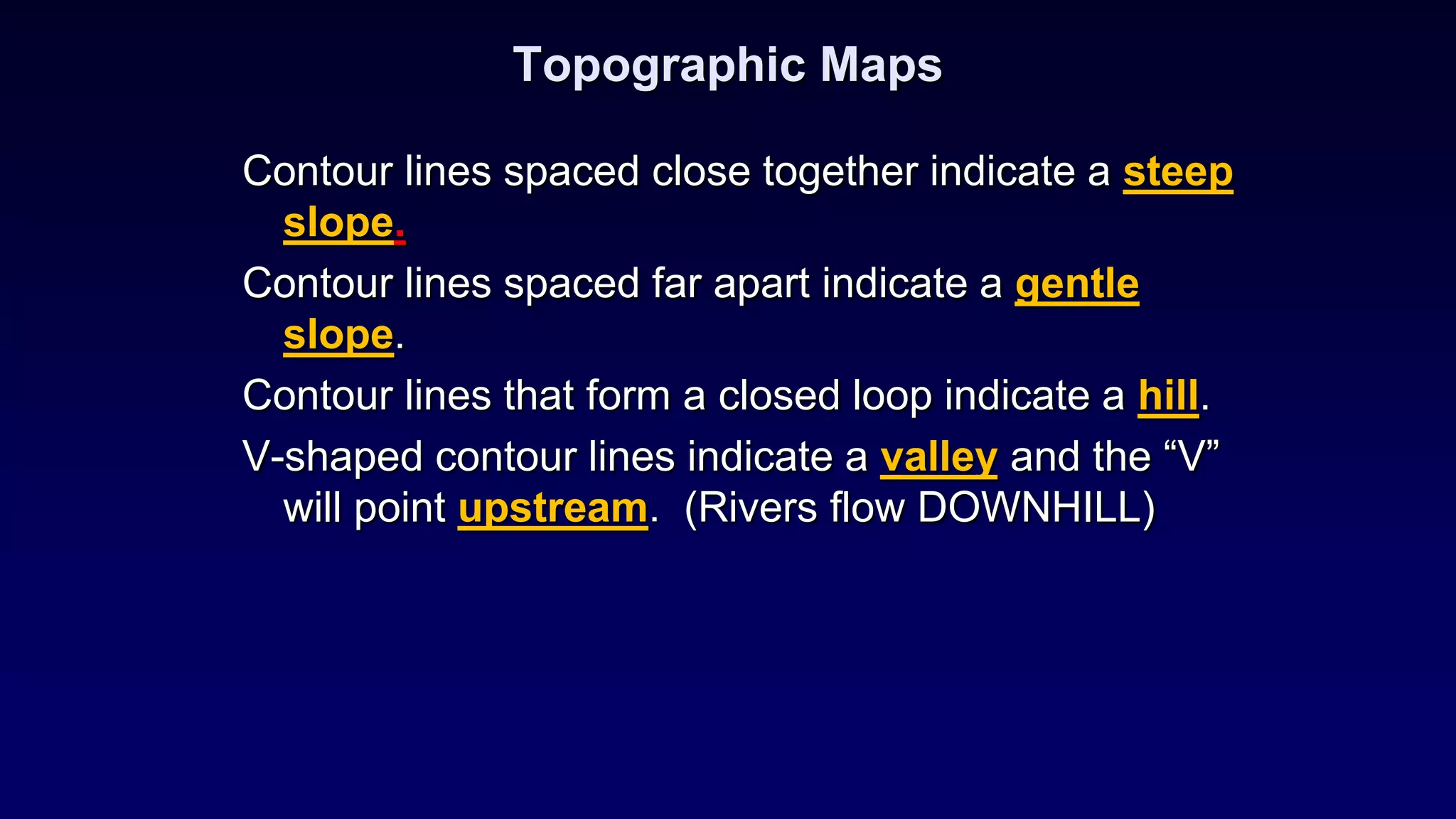 Topographic Maps

Contour lines spaced close together indicate a steep slope.

Contour lines spaced far apart indicate a gentle slope.

Contour lines that form a closed loop indicate a hill.

V-shaped contour lines indicate a valley and the “V” will point upstream. (Rivers flow DOWNHILL)